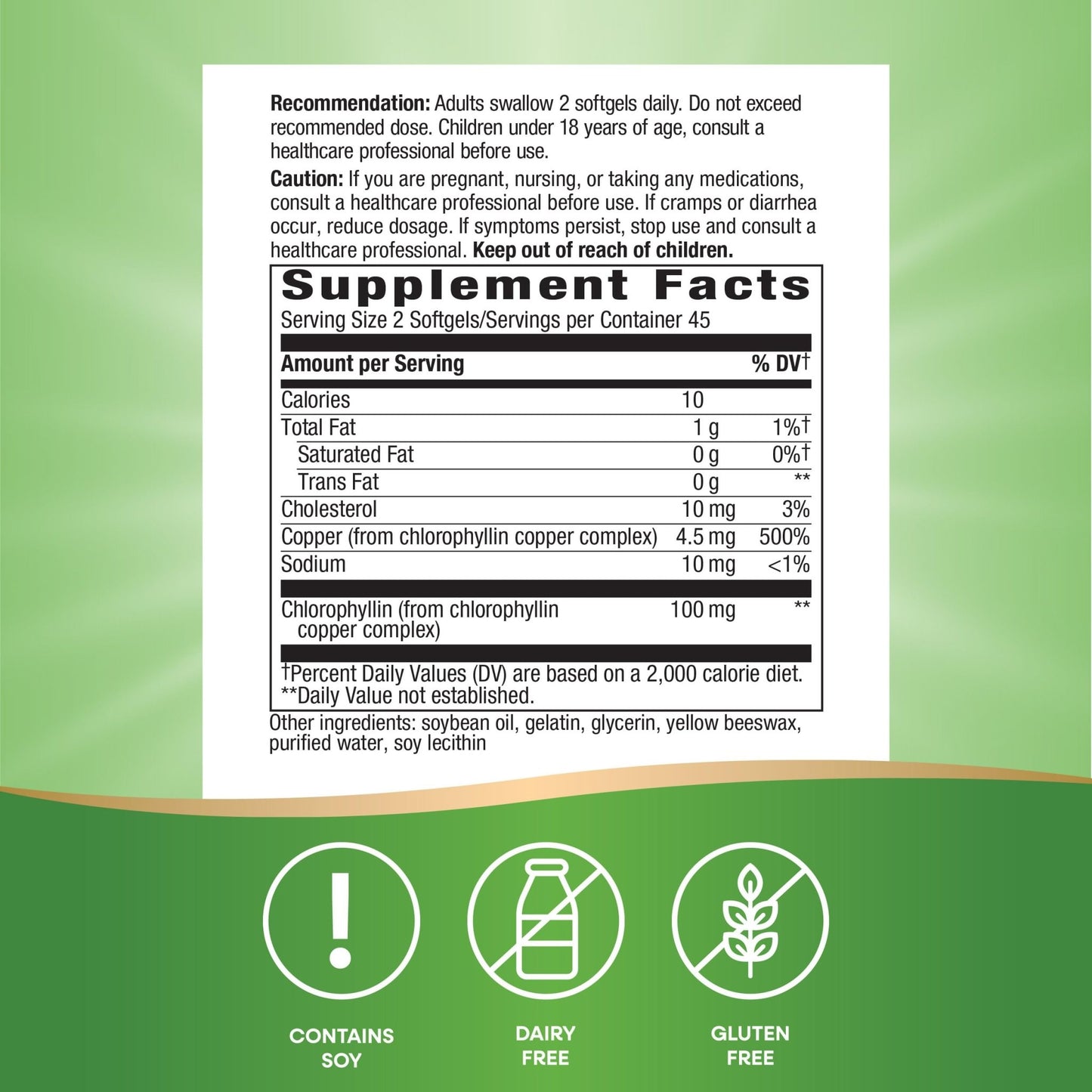 **Recommendation:** Adults swallow 2 softgels daily. Do not exceed recommended dose. Children under 18 years of age, consult a healthcare professional before use.

**Caution:** If you are pregnant, nursing, or taking any medications, consult a healthcare professional before use. If cramps or diarrhea occur, reduce dosage. If symptoms persist, stop use and consult a healthcare professional. **Keep out of reach of children.**

Supplement Facts

Serving Size 2 Softgels/Servings per Container 45

| Amount per Serving | | % DV† |
|---|---|---|
| Calories | 10 | |
| Total Fat | 1 g | 1%† |
| Saturated Fat | 0 g | 0%† |
| Trans Fat | 0 g | ** |
| Cholesterol | 10 mg | 3% |
| Copper (from chlorophyllin copper complex) | 4.5 mg | 500% |
| Sodium | 10 mg | <1% |
| Chlorophyllin (from chlorophyllin copper complex) | 100 mg | ** |

†Percent Daily Values (DV) are based on a 2,000 calorie diet.
**Daily Value not established.

Other ingredients: soybean oil, gelatin, glycerin, yellow beeswax, purified water, soy lecithin

CONTAINS SOY

DAIRY FREE

GLUTEN FREE